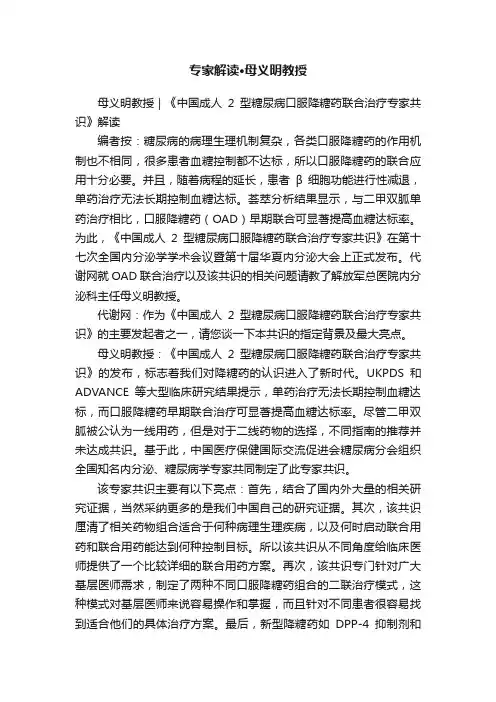 专家解读•母义明教授

母义明教授 | 《中国成人 2 型糖尿病口服降糖药联合治疗专家共识》解读

编者按：糖尿病的病理生理机制复杂，各类口服降糖药的作用机制也不相同，很多患者血糖控制都不达标，所以口服降糖药的联合应用十分必要。并且，随着病程的延长，患者 β 细胞功能进行性减退，单药治疗无法长期控制血糖达标。荟萃分析结果显示，与二甲双胍单药治疗相比，口服降糖药（OAD）早期联合可显著提高血糖达标率。为此，《中国成人 2 型糖尿病口服降糖药联合治疗专家共识》在第十七次全国内分泌学学术会议暨第十届华夏内分泌大会上正式发布。代谢网就 OAD 联合治疗以及该共识的相关问题请教了解放军总医院内分泌科主任母义明教授。

代谢网：作为《中国成人 2 型糖尿病口服降糖药联合治疗专家共识》的主要发起者之一，请您谈一下本共识的指定背景及最大亮点。

母义明教授：《中国成人 2 型糖尿病口服降糖药联合治疗专家共识》的发布，标志着我们对降糖药的认识进入了新时代。UKPDS 和 ADVANCE 等大型临床研究结果提示，单药治疗无法长期控制血糖达标，而口服降糖药早期联合治疗可显著提高血糖达标率。尽管二甲双胍被公认为一线用药，但是对于二线药物的选择，不同指南的推荐并未达成共识。基于此，中国医疗保健国际交流促进会糖尿病分会组织全国知名内分泌、糖尿病学专家共同制定了此专家共识。

该专家共识主要有以下亮点：首先，结合了国内外大量的相关研究证据，当然采纳更多的是我们中国自己的研究证据。其次，该共识厘清了相关药物组合适合于何种病理生理疾病，以及何时启动联合用药和联合用药能达到何种控制目标。所以该共识从不同角度给临床医师提供了一个比较详细的联合用药方案。再次，该共识专门针对广大基层医师需求，制定了两种不同口服降糖药组合的二联治疗模式，这种模式对基层医师来说容易操作和掌握，而且针对不同患者很容易找到适合他们的具体治疗方案。最后，新型降糖药如 DPP-4 抑制剂和